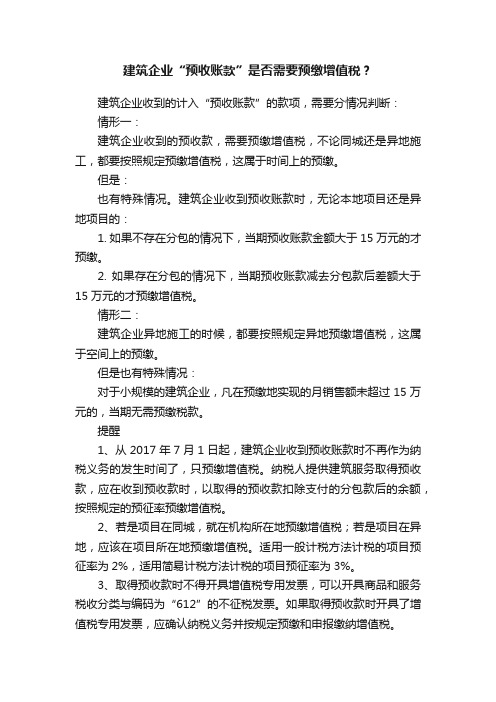 建筑企业“预收账款”是否需要预缴增值税？

建筑企业收到的计入“预收账款”的款项，需要分情况判断：

情形一：

建筑企业收到的预收款，需要预缴增值税，不论同城还是异地施工，都要按照规定预缴增值税，这属于时间上的预缴。

但是：

也有特殊情况。建筑企业收到预收账款时，无论本地项目还是异地项目的：

1. 如果不存在分包的情况下，当期预收账款金额大于 15 万元的才预缴。

2. 如果存在分包的情况下，当期预收账款减去分包款后差额大于 15 万元的才预缴增值税。

情形二：

建筑企业异地施工的时候，都要按照规定异地预缴增值税，这属于空间上的预缴。

但是也有特殊情况：

对于小规模的建筑企业，凡在预缴地实现的月销售额未超过 15 万元的，当期无需预缴税款。

提醒

1、从 2017 年 7 月 1 日起，建筑企业收到预收账款时不再作为纳税义务的发生时间了，只预缴增值税。纳税人提供建筑服务取得预收款，应在收到预收款时，以取得的预收款扣除支付的分包款后的余额，按照规定的预征率预缴增值税。

2、若是项目在同城，就在机构所在地预缴增值税；若是项目在异地，应该在项目所在地预缴增值税。适用一般计税方法计税的项目预征率为 2%，适用简易计税方法计税的项目预征率为 3%。

3、取得预收款时不得开具增值税专用发票，可以开具商品和服务税收分类与编码为“612”的不征税发票。如果取得预收款时开具了增值税专用发票，应确认纳税义务并按规定预缴和申报缴纳增值税。